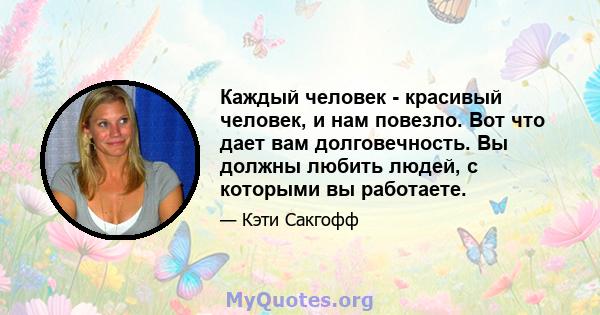 Каждый человек - красивый человек, и нам повезло. Вот что дает вам долговечность. Вы должны любить людей, с которыми вы работаете.

— Кэти Сакгофф

MyQuotes.org